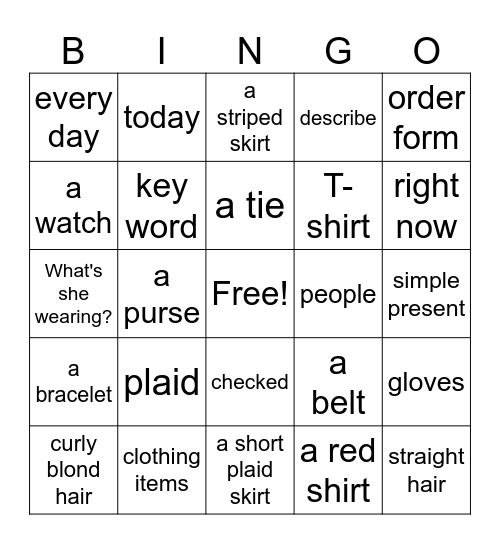 | B | I | N | G | O |
|---|---|---|---|---|
| every day | today | a striped skirt | describe | order form |
| a watch | key word | a tie | T-shirt | right now |
| What's she wearing? | a purse | Free! | people | simple present |
| a bracelet | plaid | checked | a belt | gloves |
| curly blond hair | clothing items | a short plaid skirt | a red shirt | straight hair |